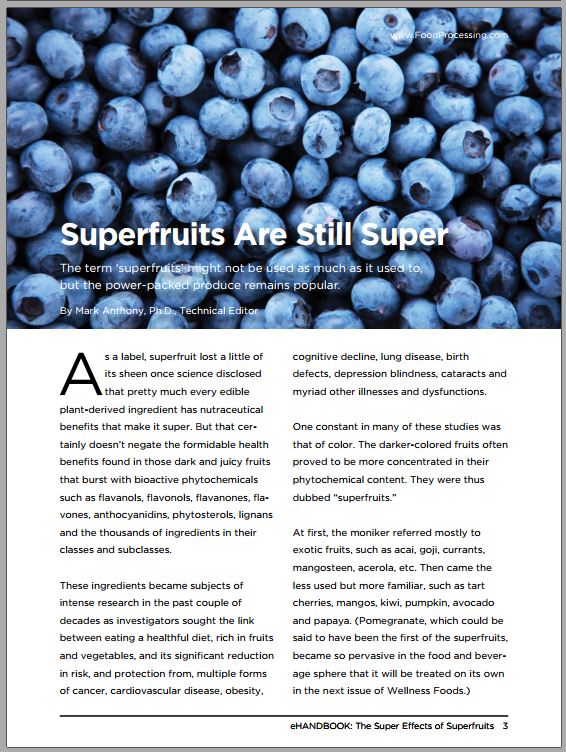 www.FoodProcessing.com

Superfruits Are Still Super

The term 'superfruits' might not be used as much as it used to, but the power-packed produce remains popular.

By Mark Anthony, Ph.D., Technical Editor

As a label, superfruit lost a little of its sheen once science disclosed that pretty much every edible plant-derived ingredient has nutraceutical benefits that make it super. But that certainly doesn't negate the formidable health benefits found in those dark and juicy fruits that burst with bioactive phytochemicals such as flavanols, flavonols, flavanones, flavones, anthocyanidins, phytosterols, lignans and the thousands of ingredients in their classes and subclasses.

These ingredients became subjects of intense research in the past couple of decades as investigators sought the link between eating a healthful diet, rich in fruits and vegetables, and its significant reduction in risk, and protection from, multiple forms of cancer, cardiovascular disease, obesity, cognitive decline, lung disease, birth defects, depression blindness, cataracts and myriad other illnesses and dysfunctions.

One constant in many of these studies was that of color. The darker-colored fruits often proved to be more concentrated in their phytochemical content. They were thus dubbed "superfruits."

At first, the moniker referred mostly to exotic fruits, such as acai, goji, currants, mangosteen, acerola, etc. Then came the less used but more familiar, such as tart cherries, mangos, kiwi, pumpkin, avocado and papaya. (Pomegranate, which could be said to have been the first of the superfruits, became so pervasive in the food and beverage sphere that it will be treated on its own in the next issue of Wellness Foods.)

eHANDBOOK: The Super Effects of Superfruits 3